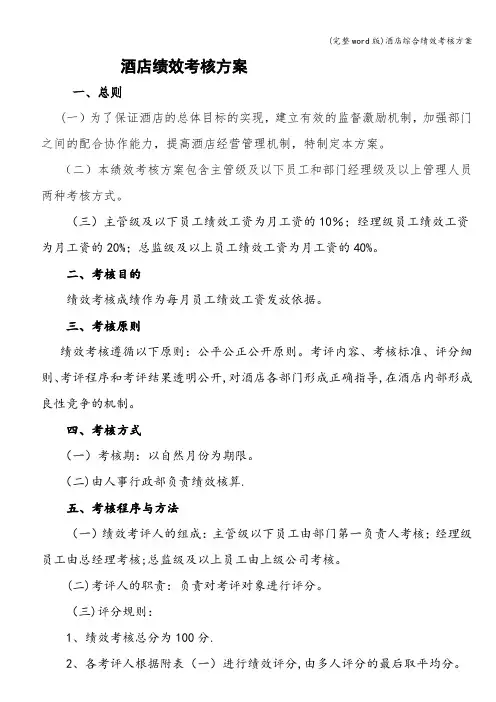 (完整word版)酒店综合绩效考核方案

酒店绩效考核方案

一、总则

（一）为了保证酒店的总体目标的实现，建立有效的监督激励机制，加强部门之间的配合协作能力，提高酒店经营管理机制，特制定本方案。

（二）本绩效考核方案包含主管级及以下员工和部门经理级及以上管理人员两种考核方式。

（三）主管级及以下员工绩效工资为月工资的10%；经理级员工绩效工资为月工资的20%；总监级及以上员工绩效工资为月工资的40%。

二、考核目的

绩效考核成绩作为每月员工绩效工资发放依据。

三、考核原则

绩效考核遵循以下原则：公平公正公开原则。考评内容、考核标准、评分细则、考评程序和考评结果透明公开，对酒店各部门形成正确指导，在酒店内部形成良性竞争的机制。

四、考核方式

（一）考核期：以自然月份为期限。

(二)由人事行政部负责绩效核算.

五、考核程序与方法

（一）绩效考评人的组成：主管级以下员工由部门第一负责人考核；经理级员工由总经理考核;总监级及以上员工由上级公司考核。

(二)考评人的职责：负责对考评对象进行评分。

(三)评分规则：

1、绩效考核总分为100分.

2、各考评人根据附表（一）进行绩效评分，由多人评分的最后取平均分。